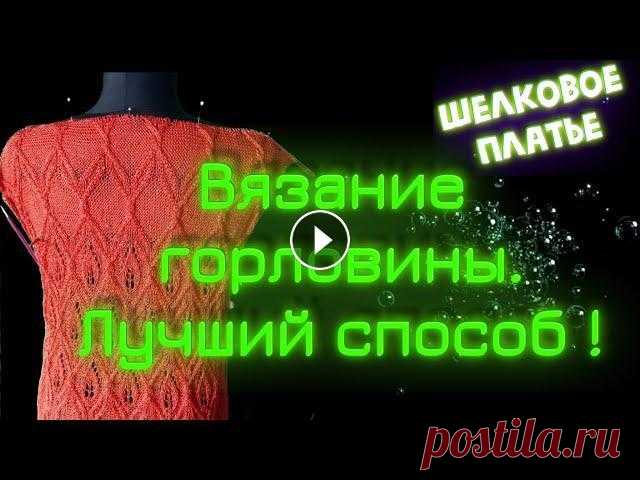 ШЕЛКОВОЕ ПЛАТЬЕ

Вязание горловины. Лучший способ !

postila.ru